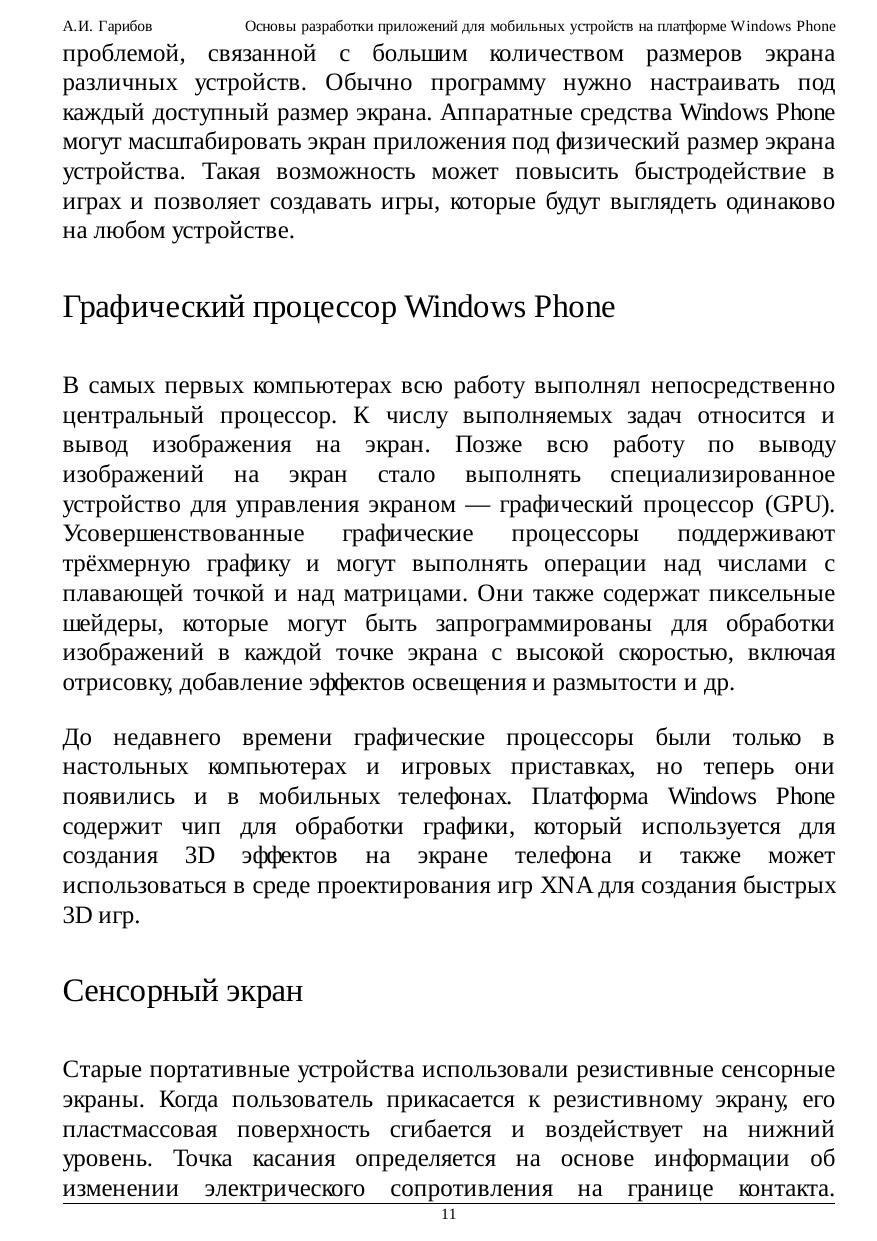 А.И. Гарибов Основы разработки приложений для мобильных устройств на платформе Windows Phone

проблемой, связанной с большим количеством размеров экрана различных устройств. Обычно программу нужно настраивать под каждый доступный размер экрана. Аппаратные средства Windows Phone могут масштабировать экран приложения под физический размер экрана устройства. Такая возможность может повысить быстродействие в играх и позволяет создавать игры, которые будут выглядеть одинаково на любом устройстве.

Графический процессор Windows Phone

В самых первых компьютерах всю работу выполнял непосредственно центральный процессор. К числу выполняемых задач относится и вывод изображения на экран. Позже всю работу по выводу изображений на экран стало выполнять специализированное устройство для управления экраном — графический процессор (GPU). Усовершенствованные графические процессоры поддерживают трёхмерную графику и могут выполнять операции над числами с плавающей точкой и над матрицами. Они также содержат пиксельные шейдеры, которые могут быть запрограммированы для обработки изображений в каждой точке экрана с высокой скоростью, включая отрисовку, добавление эффектов освещения и размытости и др.

До недавнего времени графические процессоры были только в настольных компьютерах и игровых приставках, но теперь они появились и в мобильных телефонах. Платформа Windows Phone содержит чип для обработки графики, который используется для создания 3D эффектов на экране телефона и также может использоваться в среде проектирования игр XNA для создания быстрых 3D игр.

Сенсорный экран

Старые портативные устройства использовали резистивные сенсорные экраны. Когда пользователь прикасается к резистивному экрану, его пластмассовая поверхность сгибается и воздействует на нижний уровень. Точка касания определяется на основе информации об изменении электрического сопротивления на границе контакта.

11